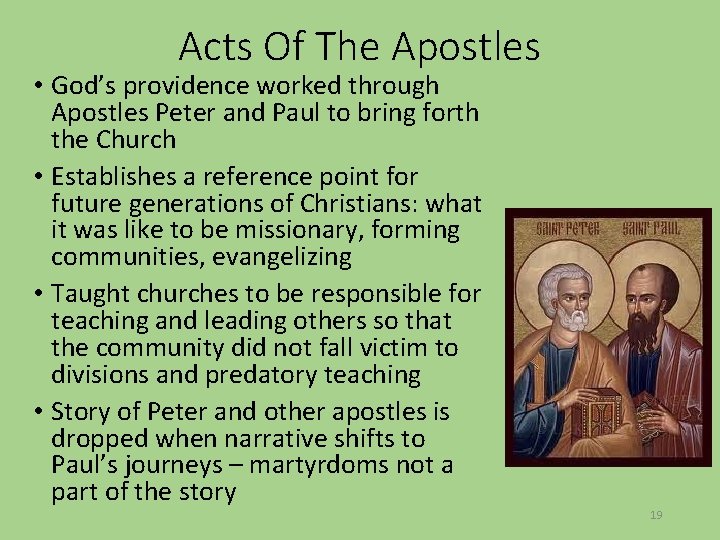 Acts Of The Apostles

• God's providence worked through Apostles Peter and Paul to bring forth the Church

• Establishes a reference point for future generations of Christians: what it was like to be missionary, forming communities, evangelizing

• Taught churches to be responsible for teaching and leading others so that the community did not fall victim to divisions and predatory teaching

• Story of Peter and other apostles is dropped when narrative shifts to Paul's journeys – martyrdoms not a part of the story

SAINT PETER SAINT PAUL

19